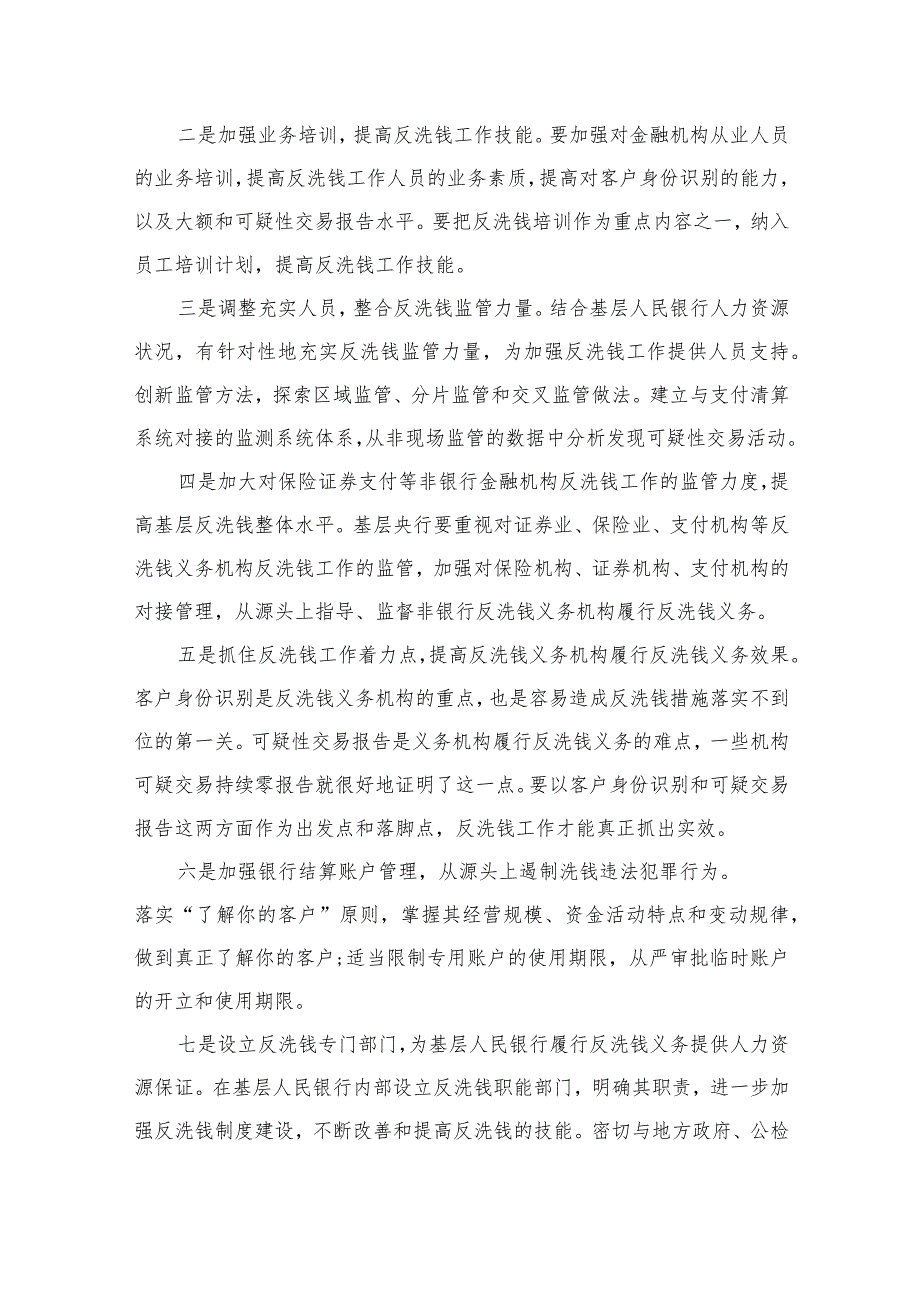 二是加强业务培训，提高反洗钱工作技能。要加强对金融机构从业人员的业务培训，提高反洗钱工作人员的业务素质，提高对客户身份识别的能力，以及大额和可疑性交易报告水平。要把反洗钱培训作为重点内容之一，纳入员工培训计划，提高反洗钱工作技能。

三是调整充实人员，整合反洗钱监管力量。结合基层人民银行人力资源状况，有针对性地充实反洗钱监管力量，为加强反洗钱工作提供人员支持。创新监管方法，探索区域监管、分片监管和交叉监管做法。建立与支付清算系统对接的监测系统体系，从非现场监管的数据中分析发现可疑性交易活动。

四是加大对保险证券支付等非银行金融机构反洗钱工作的监管力度，提高基层反洗钱整体水平。基层央行要重视对证券业、保险业、支付机构等反洗钱义务机构反洗钱工作的监管，加强对保险机构、证券机构、支付机构的对接管理，从源头上指导、监督非银行反洗钱义务机构履行反洗钱义务。

五是抓住反洗钱工作着力点，提高反洗钱义务机构履行反洗钱义务效果。客户身份识别是反洗钱义务机构的重点，也是容易造成反洗钱措施落实不到位的第一关。可疑性交易报告是义务机构履行反洗钱义务的难点，一些机构可疑交易持续零报告就很好地证明了这一点。要以客户身份识别和可疑交易报告这两方面作为出发点和落脚点，反洗钱工作才能真正抓出实效。

六是加强银行结算账户管理，从源头上遏制洗钱违法犯罪行为。
落实“了解你的客户”原则，掌握其经营规模、资金活动特点和变动规律，做到真正了解你的客户；适当限制专用账户的使用期限，从严审批临时账户的开立和使用期限。

七是设立反洗钱专门部门，为基层人民银行履行反洗钱义务提供人力资源保证。在基层人民银行内部设立反洗钱职能部门，明确其职责，进一步加强反洗钱制度建设，不断改善和提高反洗钱的技能。密切与地方政府、公检